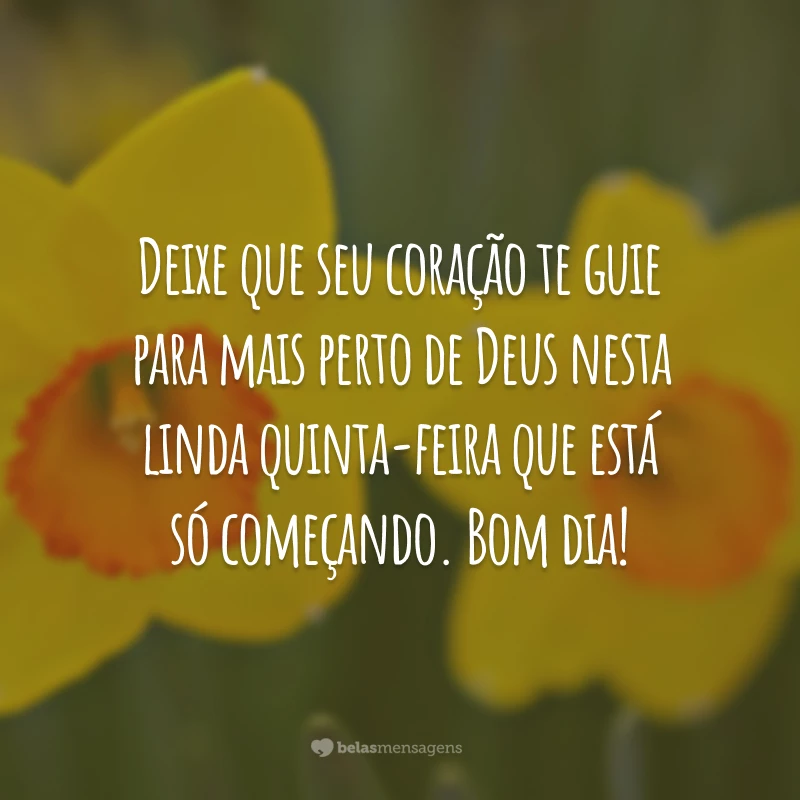 Deixe que seu coração te guie para mais perto de Deus nesta linda quinta-feira que está só começando. Bom dia!

belasmensagens